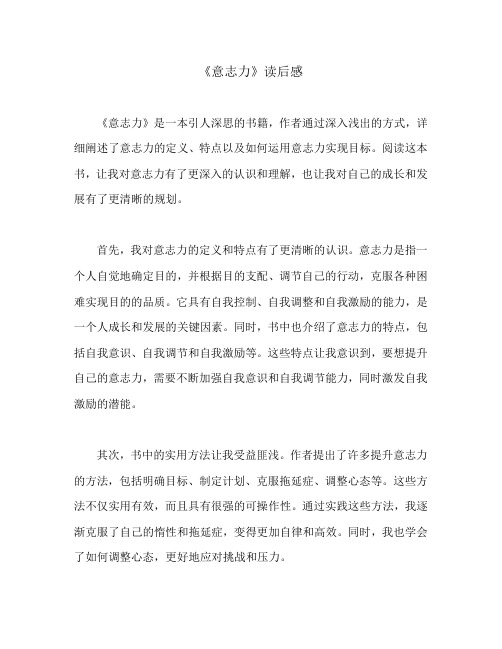 《意志力》读后感

《意志力》是一本引人深思的书籍，作者通过深入浅出的方式，详细阐述了意志力的定义、特点以及如何运用意志力实现目标。阅读这本书，让我对意志力有了更深入的认识和理解，也让我对自己的成长和发展有了更清晰的规划。

首先，我对意志力的定义和特点有了更清晰的认识。意志力是指一个人自觉地确定目的，并根据目的支配、调节自己的行动，克服各种困难实现目的的品质。它具有自我控制、自我调整和自我激励的能力，是一个人成长和发展的关键因素。同时，书中也介绍了意志力的特点，包括自我意识、自我调节和自我激励等。这些特点让我意识到，要想提升自己的意志力，需要不断加强自我意识和自我调节能力，同时激发自我激励的潜能。

其次，书中的实用方法让我受益匪浅。作者提出了许多提升意志力的方法，包括明确目标、制定计划、克服拖延症、调整心态等。这些方法不仅实用有效，而且具有很强的可操作性。通过实践这些方法，我逐渐克服了自己的惰性和拖延症，变得更加自律和高效。同时，我也学会了如何调整心态，更好地应对挑战和压力。